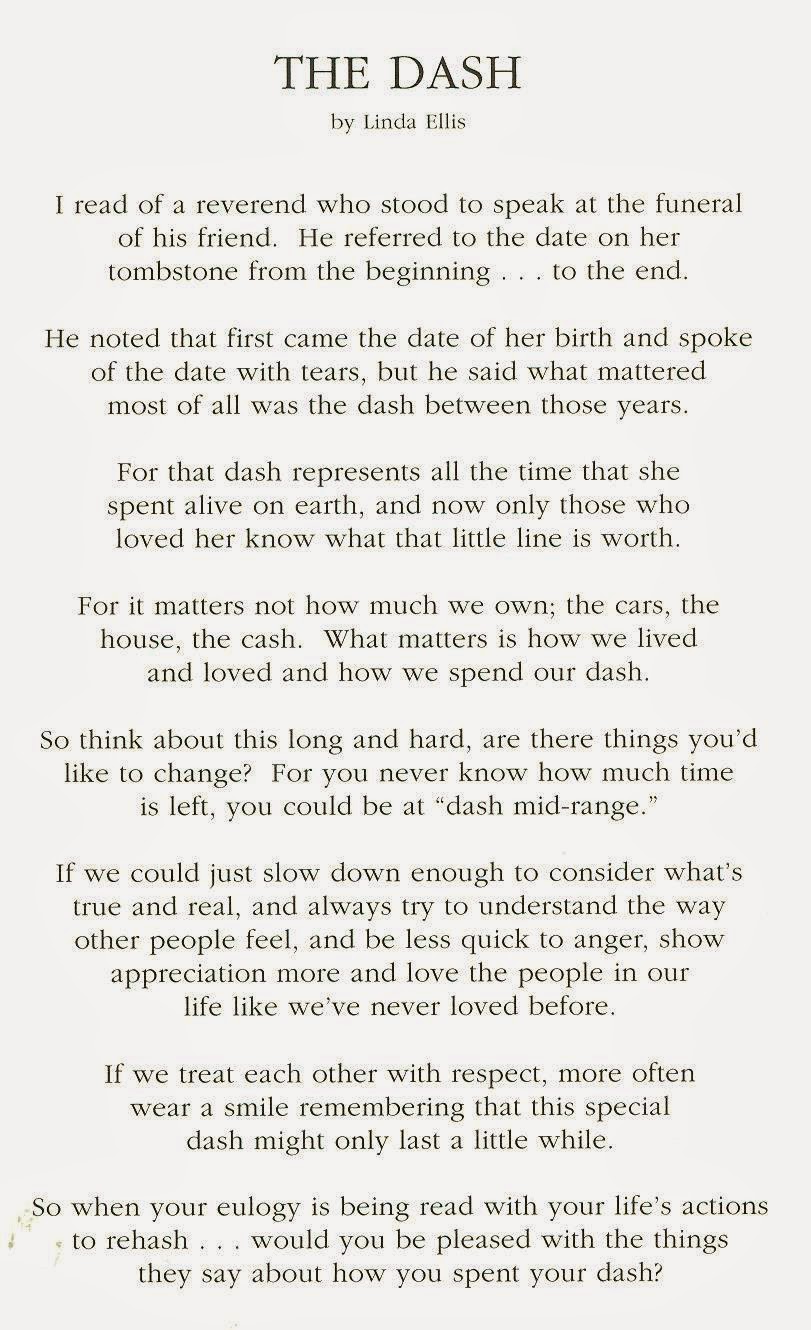 THE DASH

by Linda Ellis

I read of a reverend who stood to speak at the funeral of his friend. He referred to the date on her tombstone from the beginning . . . to the end.

He noted that first came the date of her birth and spoke of the date with tears, but he said what mattered most of all was the dash between those years.

For that dash represents all the time that she spent alive on earth, and now only those who loved her know what that little line is worth.

For it matters not how much we own; the cars, the house, the cash. What matters is how we lived and loved and how we spend our dash.

So think about this long and hard, are there things you'd like to change? For you never know how much time is left, you could be at "dash mid-range."

If we could just slow down enough to consider what's true and real, and always try to understand the way other people feel, and be less quick to anger, show appreciation more and love the people in our life like we've never loved before.

If we treat each other with respect, more often wear a smile remembering that this special dash might only last a little while.

So when your eulogy is being read with your life's actions to rehash . . . would you be pleased with the things they say about how you spent your dash?